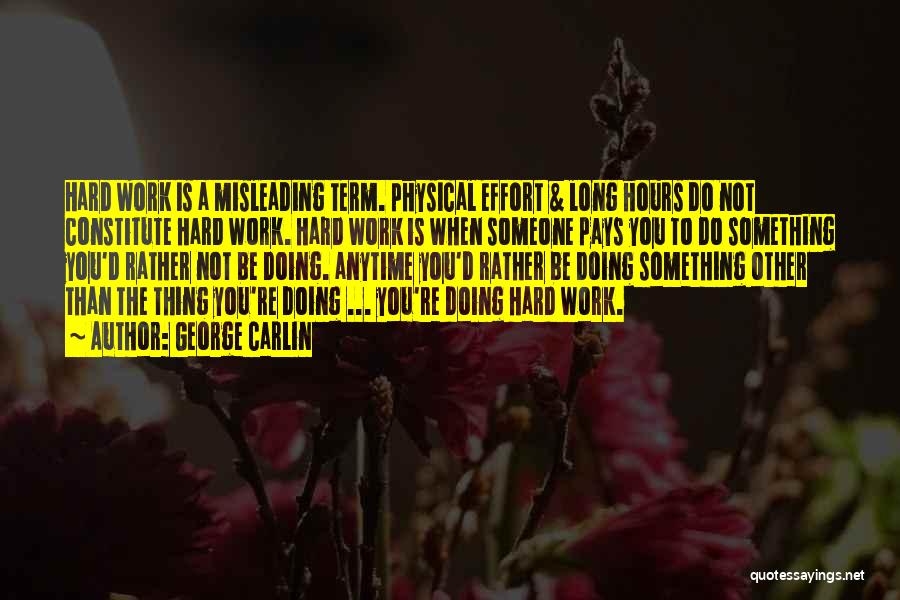 HARD WORK IS A MISLEADING TERM. PHYSICAL EFFORT & LONG HOURS DO NOT CONSTITUTE HARD WORK. HARD WORK IS WHEN SOMEONE PAYS YOU TO DO SOMETHING YOU'D RATHER NOT BE DOING. ANYTIME YOU'D RATHER BE DOING SOMETHING OTHER THAN THE THING YOU'RE DOING ... YOU'RE DOING HARD WORK.

~ AUTHOR: GEORGE CARLIN

quotessayings.net